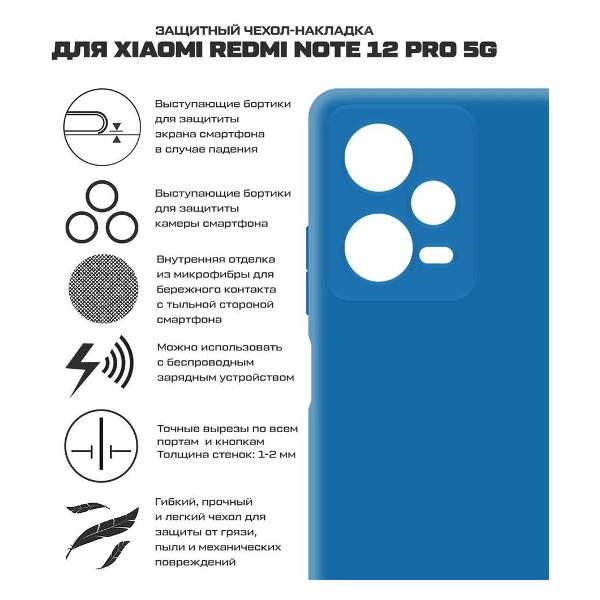 ЗАЩИТНЫЙ ЧЕХОЛ-НАКЛАДКА
ДЛЯ XIAOMI REDMI NOTE 12 PRO 5G

Выступающие бортики для защититы экрана смартфона в случае падения

Выступающие бортики для защититы камеры смартфона

Внутренняя отделка из микрофибры для бережного контакта с тыльной стороной смартфона

Можно использовать с беспроводным зарядным устройством

Точные вырезы по всем портам и кнопкам
Толщина стенок: 1-2 мм

Гибкий, прочный и легкий чехол для защиты от грязи, пыли и механических повреждений